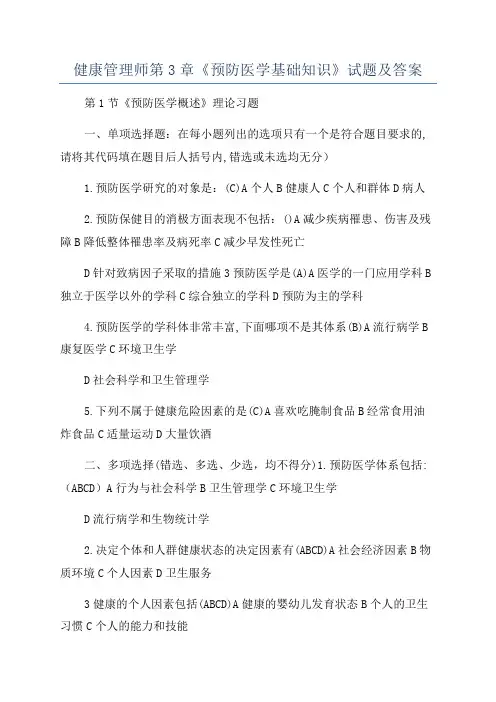 健康管理师第3章《预防医学基础知识》试题及答案

第1节《预防医学概述》理论习题

一、单项选择题：在每小题列出的选项只有一个是符合题目要求的,请将其代码填在题目后人括号内,错选或未选均无分）

1.预防医学研究的对象是：(C)A个人B健康人C个人和群体D病人

2.预防保健目的消极方面表现不包括：()A减少疾病罹患、伤害及残障B降低整体罹患率及病死率C减少早发性死亡

D针对致病因子采取的措施3预防医学是(A)A医学的一门应用学科B独立于医学以外的学科C综合独立的学科D预防为主的学科

4.预防医学的学科体非常丰富,下面哪项不是其体系(B)A流行病学B康复医学C环境卫生学

D社会科学和卫生管理学

5.下列不属于健康危险因素的是(C)A喜欢吃腌制食品B经常食用油炸食品C适量运动D大量饮酒

二、多项选择(错选、多选、少选，均不得分)1.预防医学体系包括:（ABCD）A行为与社会科学B卫生管理学C环境卫生学

D流行病学和生物统计学

2.决定个体和人群健康状态的决定因素有(ABCD)A社会经济因素B物质环境C个人因素D卫生服务

3健康的个人因素包括(ABCD)A健康的婴幼儿发育状态B个人的卫生习惯C个人的能力和技能